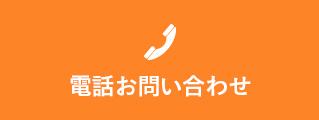 電話お問い合わせ